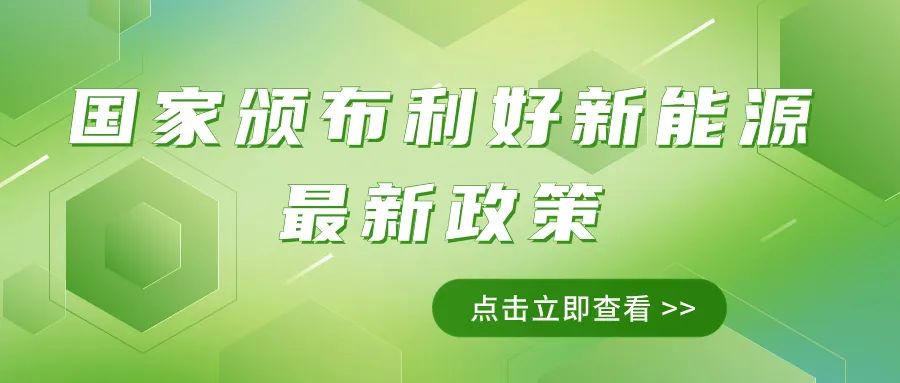 国家颁布利好新能源
最新政策

点击立即查看 >>